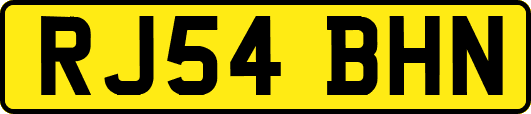 RJ54 BHN